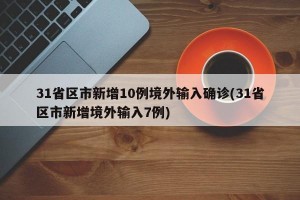 31省区市新增10例境外输入确诊(31省区市新增境外输入7例)